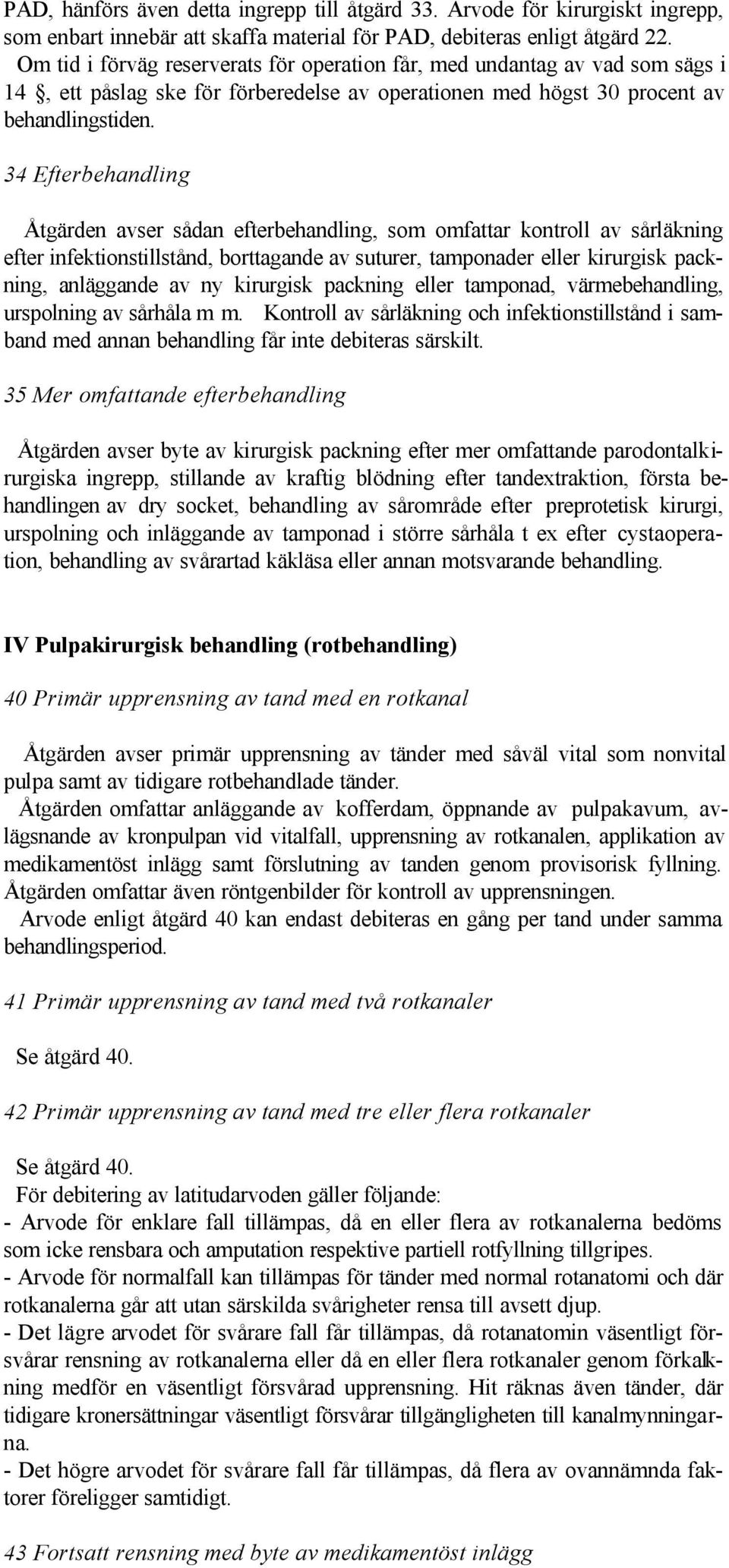 PAD, hänförs även detta ingrepp till åtgärd 33. Arvode för kirurgiskt ingrepp, som enbart innebär att skaffa material för PAD, debiteras enligt åtgärd 22.
Om tid i förväg reserverats för operation får, med undantag av vad som sägs i 14 §, ett påslag ske för förberedelse av operationen med högst 30 procent av behandlingstiden.

34 Efterbehandling

Åtgärden avser sådan efterbehandling, som omfattar kontroll av sårläkning efter infektionstillstånd, borttagande av suturer, tamponader eller kirurgisk packning, anläggande av ny kirurgisk packning eller tamponad, värmebehandling, urspolning av sårhåla m m. Kontroll av sårläkning och infektionstillstånd i samband med annan behandling får inte debiteras särskilt.

35 Mer omfattande efterbehandling

Åtgärden avser byte av kirurgisk packning efter mer omfattande parodontalkirurgiska ingrepp, stillande av kraftig blödning efter tandextraktion, första behandlingen av dry socket, behandling av sårområde efter preprotetisk kirurgi, urspolning och inläggande av tamponad i större sårhåla t ex efter cystaoperation, behandling av svårartad käkläsa eller annan motsvarande behandling.

IV Pulpakirurgisk behandling (rotbehandling)

40 Primär upprensning av tand med en rotkanal

Åtgärden avser primär upprensning av tänder med såväl vital som nonvital pulpa samt av tidigare rotbehandlade tänder.
Åtgärden omfattar anläggande av kofferdam, öppnande av pulpakavum, avlägsnande av kronpulpan vid vitalfall, upprensning av rotkanalen, applikation av medikamentöst inlägg samt förslutning av tanden genom provisorisk fyllning. Åtgärden omfattar även röntgenbilder för kontroll av upprensningen.
Arvode enligt åtgärd 40 kan endast debiteras en gång per tand under samma behandlingsperiod.

41 Primär upprensning av tand med två rotkanaler

Se åtgärd 40.

42 Primär upprensning av tand med tre eller flera rotkanaler

Se åtgärd 40.
För debitering av latitudarvoden gäller följande:
- Arvode för enklare fall tillämpas, då en eller flera av rotkanalerna bedöms som icke rensbara och amputation respektive partiell rotfyllning tillgripes.
- Arvode för normalfall kan tillämpas för tänder med normal rotanatomi och där rotkanalerna går att utan särskilda svårigheter rensa till avsett djup.
- Det lägre arvodet för svårare fall får tillämpas, då rotanatomin väsentligt försvårar rensning av rotkanalerna eller då en eller flera rotkanaler genom förkalkning medför en väsentligt försvårad upprensning. Hit räknas även tänder, där tidigare kronersättningar väsentligt försvårar tillgängligheten till kanalmynningarna.
- Det högre arvodet för svårare fall får tillämpas, då flera av ovannämnda faktorer föreligger samtidigt.

43 Fortsatt rensning med byte av medikamentöst inlägg